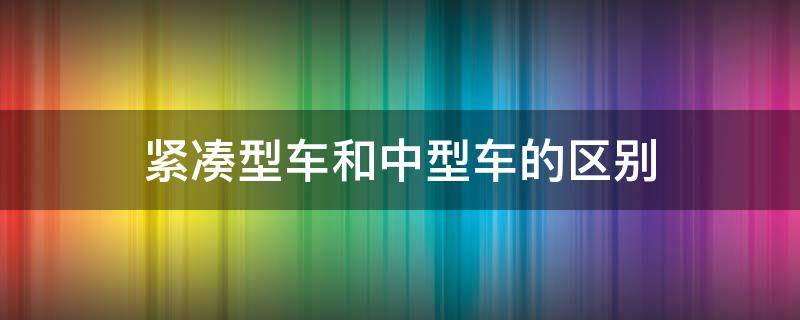 紧凑型车和中型车的区别